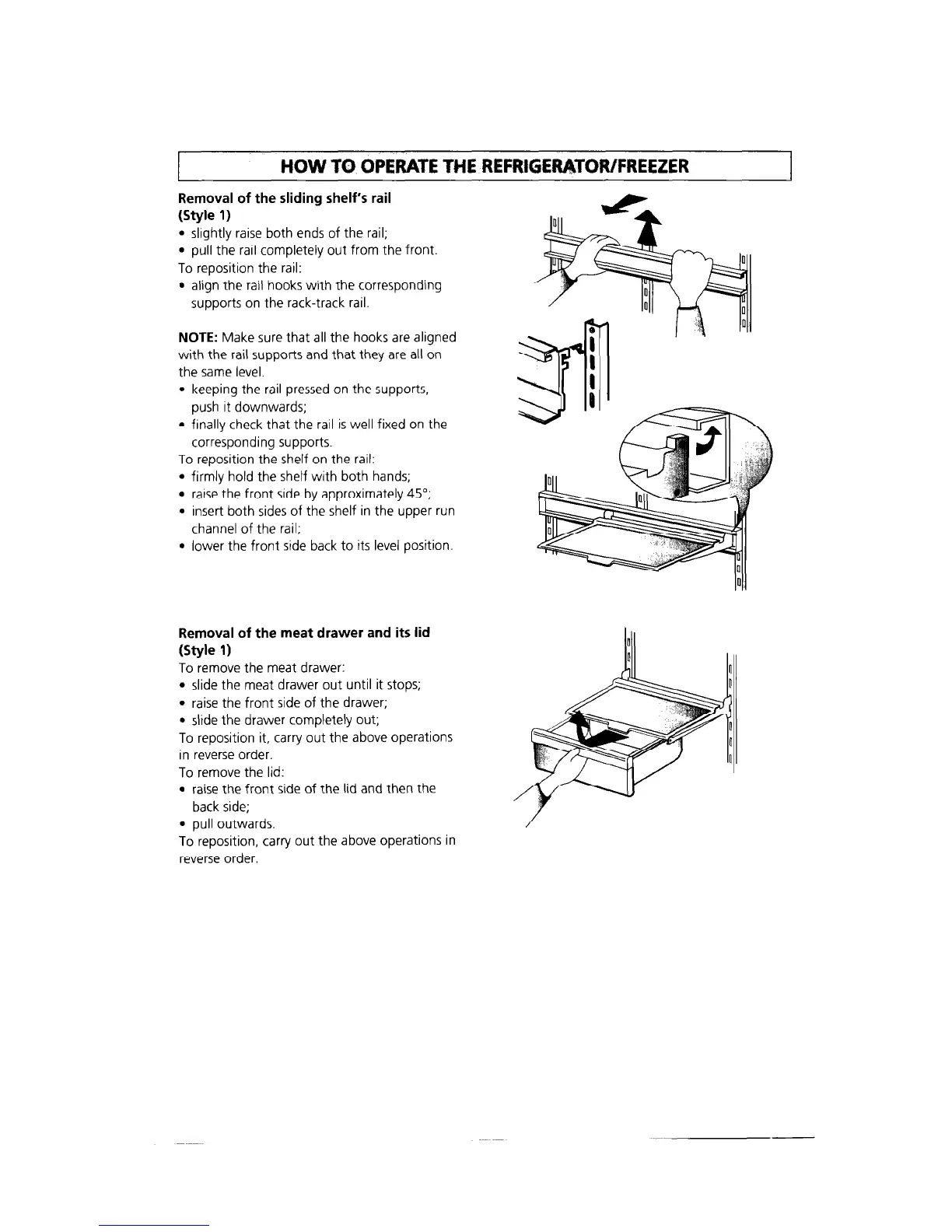 HOW TO OPERATE THE REFRIGERATOR/FREEZER

Removal of the sliding shelf's rail (Style 1)
• slightly raise both ends of the rail;
• pull the rail completely out from the front.
To reposition the rail:
• align the rail hooks with the corresponding supports on the rack-track rail.

NOTE: Make sure that all the hooks are aligned with the rail supports and that they are all on the same level.
• keeping the rail pressed on the supports, push it downwards;
• finally check that the rail is well fixed on the corresponding supports.
To reposition the shelf on the rail:
• firmly hold the shelf with both hands;
• raise the front side by approximately 45°;
• insert both sides of the shelf in the upper run channel of the rail;
• lower the front side back to its level position.

Removal of the meat drawer and its lid (Style 1)
To remove the meat drawer:
• slide the meat drawer out until it stops;
• raise the front side of the drawer;
• slide the drawer completely out;
To reposition it, carry out the above operations in reverse order.
To remove the lid:
• raise the front side of the lid and then the back side;
• pull outwards.
To reposition, carry out the above operations in reverse order.